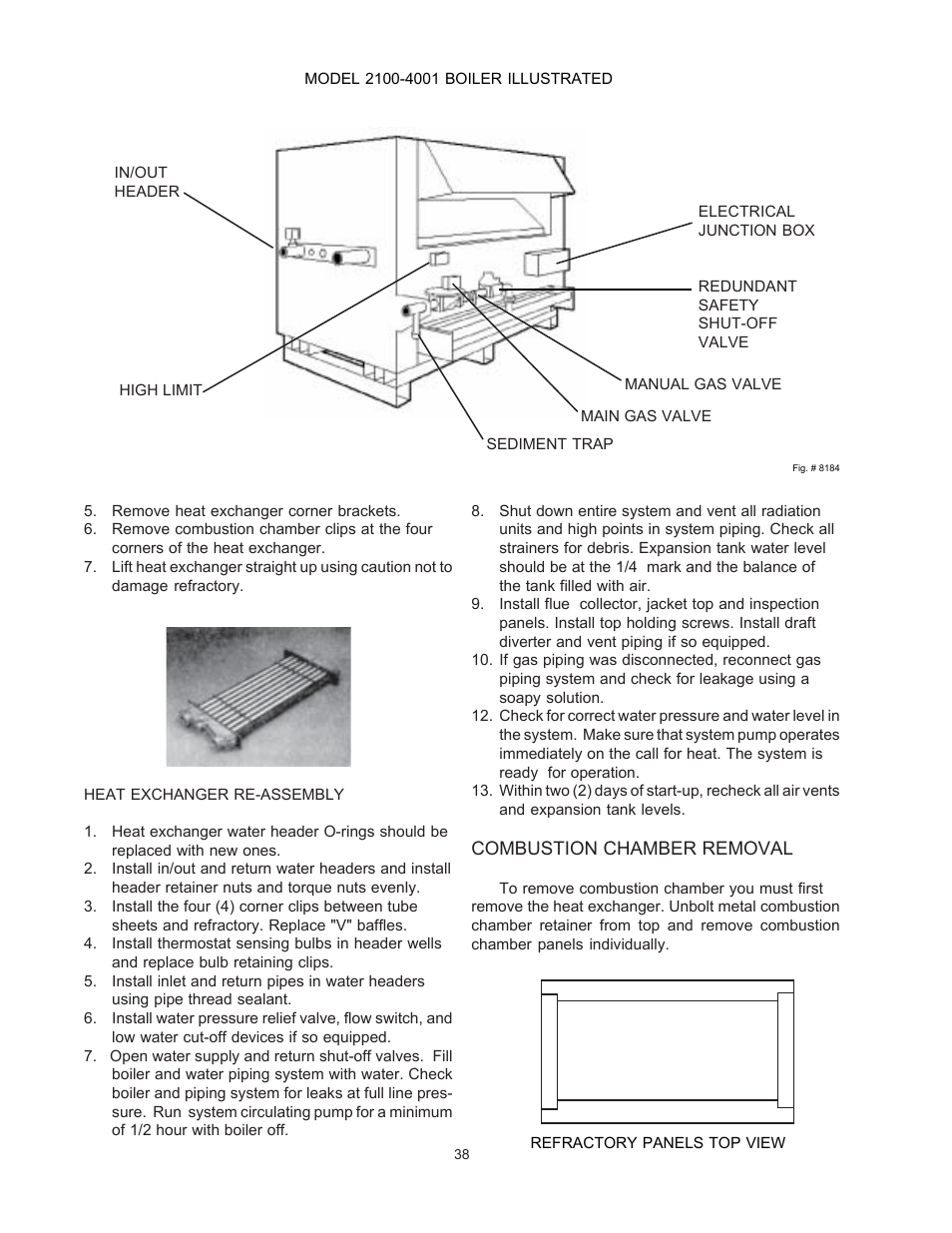 MODEL 2100-4001 BOILER ILLUSTRATED

IN/OUT HEADER

ELECTRICAL JUNCTION BOX

REDUNDANT SAFETY SHUT-OFF VALVE

HIGH LIMIT

MANUAL GAS VALVE

MAIN GAS VALVE

SEDIMENT TRAP

Fig. # 8184

5. Remove heat exchanger corner brackets.
6. Remove combustion chamber clips at the four corners of the heat exchanger.
7. Lift heat exchanger straight up using caution not to damage refractory.

HEAT EXCHANGER RE-ASSEMBLY

1. Heat exchanger water header O-rings should be replaced with new ones.
2. Install in/out and return water headers and install header retainer nuts and torque nuts evenly.
3. Install the four (4) corner clips between tube sheets and refractory. Replace "V" baffles.
4. Install thermostat sensing bulbs in header wells and replace bulb retaining clips.
5. Install inlet and return pipes in water headers using pipe thread sealant.
6. Install water pressure relief valve, flow switch, and low water cut-off devices if so equipped.
7. Open water supply and return shut-off valves. Fill boiler and water piping system with water. Check boiler and piping system for leaks at full line pressure. Run system circulating pump for a minimum of 1/2 hour with boiler off.

8. Shut down entire system and vent all radiation units and high points in system piping. Check all strainers for debris. Expansion tank water level should be at the 1/4 mark and the balance of the tank filled with air.
9. Install flue collector, jacket top and inspection panels. Install top holding screws. Install draft diverter and vent piping if so equipped.
10. If gas piping was disconnected, reconnect gas piping system and check for leakage using a soapy solution.
12. Check for correct water pressure and water level in the system. Make sure that system pump operates immediately on the call for heat. The system is ready for operation.
13. Within two (2) days of start-up, recheck all air vents and expansion tank levels.

COMBUSTION CHAMBER REMOVAL

To remove combustion chamber you must first remove the heat exchanger. Unbolt metal combustion chamber retainer from top and remove combustion chamber panels individually.

REFRACTORY PANELS TOP VIEW

38